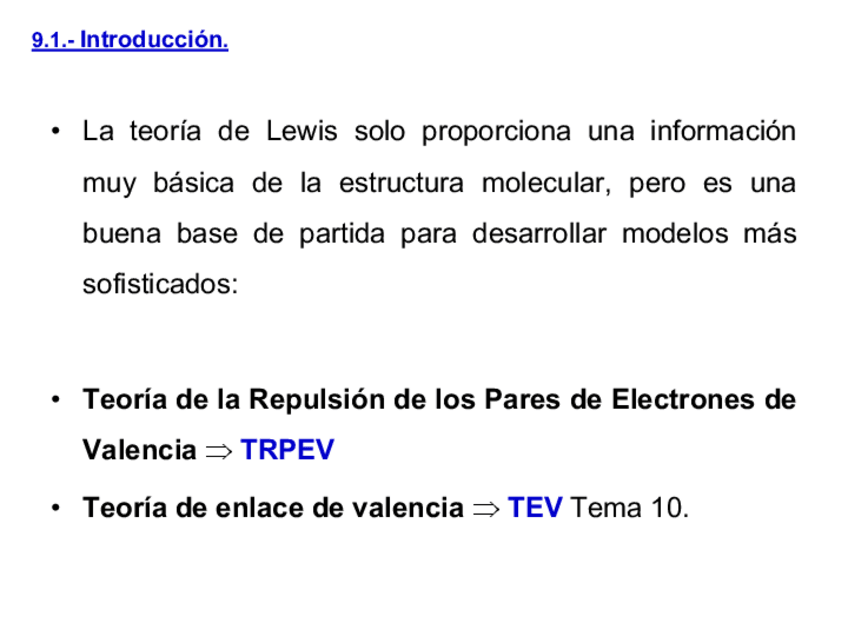 9.1.- Introducción.

• La teoría de Lewis solo proporciona una información muy básica de la estructura molecular, pero es una buena base de partida para desarrollar modelos más sofisticados:

• Teoría de la Repulsión de los Pares de Electrones de Valencia $\Rightarrow$ TRPEV

• Teoría de enlace de valencia $\Rightarrow$ TEV Tema 10.